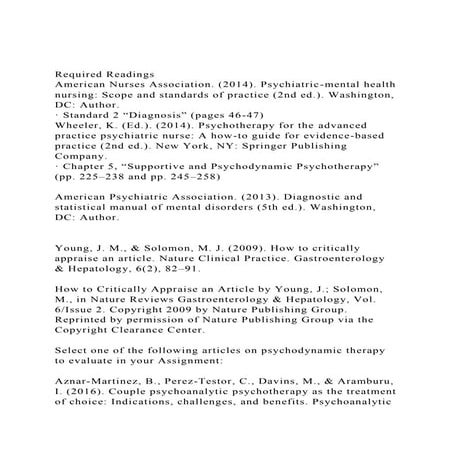 Required Readings
American Nurses Association. (2014). Psychiatric-mental health nursing: Scope and standards of practice (2nd ed.). Washington, DC: Author.
· Standard 2 “Diagnosis” (pages 46-47)
Wheeler, K. (Ed.). (2014). Psychotherapy for the advanced practice psychiatric nurse: A how-to guide for evidence-based practice (2nd ed.). New York, NY: Springer Publishing Company.
· Chapter 5, “Supportive and Psychodynamic Psychotherapy” (pp. 225–238 and pp. 245–258)

American Psychiatric Association. (2013). Diagnostic and statistical manual of mental disorders (5th ed.). Washington, DC: Author.

Young, J. M., & Solomon, M. J. (2009). How to critically appraise an article. Nature Clinical Practice. Gastroenterology & Hepatology, 6(2), 82–91.

How to Critically Appraise an Article by Young, J.; Solomon, M., in Nature Reviews Gastroenterology & Hepatology, Vol. 6/Issue 2. Copyright 2009 by Nature Publishing Group. Reprinted by permission of Nature Publishing Group via the Copyright Clearance Center.

Select one of the following articles on psychodynamic therapy to evaluate in your Assignment:

Aznar-Martinez, B., Perez-Testor, C., Davins, M., & Aramburu, I. (2016). Couple psychoanalytic psychotherapy as the treatment of choice: Indications, challenges, and benefits. Psychoanalytic